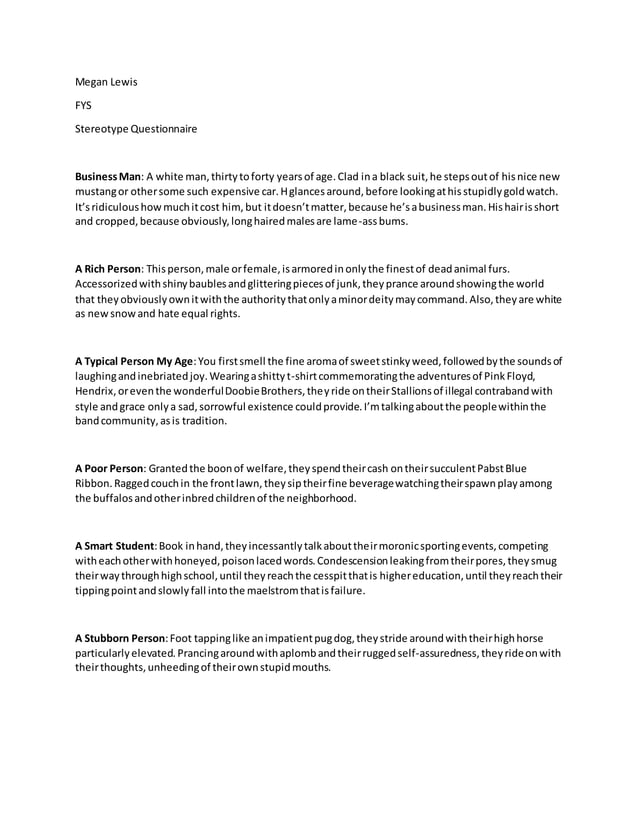 Megan Lewis

FYS

Stereotype Questionnaire

Business Man: A white man, thirty to forty years of age. Clad in a black suit, he steps out of his nice new mustang or other some such expensive car. H glances around, before looking at his stupidly gold watch. It's ridiculous how much it cost him, but it doesn't matter, because he's a business man. His hair is short and cropped, because obviously, long haired males are lame-ass bums.

A Rich Person: This person, male or female, is armored in only the finest of dead animal furs. Accessorized with shiny baubles and glittering pieces of junk, they prance around showing the world that they obviously own it with the authority that only a minor deity may command. Also, they are white as new snow and hate equal rights.

A Typical Person My Age: You first smell the fine aroma of sweet stinky weed, followed by the sounds of laughing and inebriated joy. Wearing a shitty t-shirt commemorating the adventures of Pink Floyd, Hendrix, or even the wonderful Doobie Brothers, they ride on their Stallions of illegal contraband with style and grace only a sad, sorrowful existence could provide. I'm talking about the people within the band community, as is tradition.

A Poor Person: Granted the boon of welfare, they spend their cash on their succulent Pabst Blue Ribbon. Ragged couch in the front lawn, they sip their fine beverage watching their spawn play among the buffalos and other inbred children of the neighborhood.

A Smart Student: Book in hand, they incessantly talk about their moronic sporting events, competing with each other with honeyed, poison laced words. Condescension leaking from their pores, they smug their way through high school, until they reach the cesspit that is higher education, until they reach their tipping point and slowly fall into the maelstrom that is failure.

A Stubborn Person: Foot tapping like an impatient pug dog, they stride around with their high horse particularly elevated. Prancing around with aplomb and their rugged self-assuredness, they ride on with their thoughts, unheeding of their own stupid mouths.